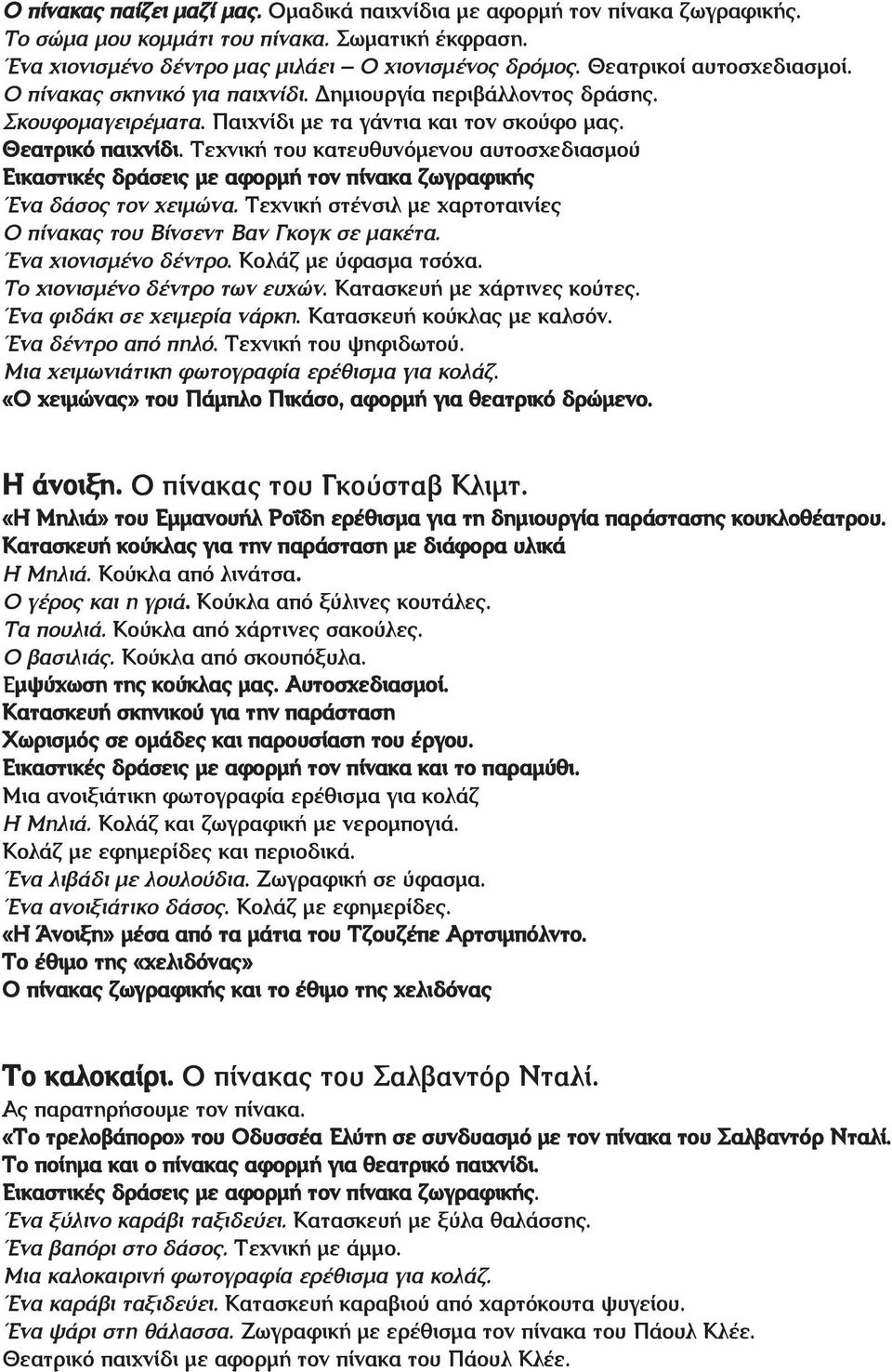 Ο πίνακας παίζει μαζί μας. Ομαδικά παιχνίδια με αφορμή τον πίνακα ζωγραφικής.
Το σώμα μου κομμάτι του πίνακα. Σωματική έκφραση.
Ένα χιονισμένο δέντρο μας μιλάει – Ο χιονισμένος δρόμος. Θεατρικοί αυτοσχεδιασμοί.
Ο πίνακας σκηνικό για παιχνίδι. Δημιουργία περιβάλλοντος δράσης.
Σκουφομαγειρέματα. Παιχνίδι με τα γάντια και τον σκούφο μας.
Θεατρικό παιχνίδι. Τεχνική του κατευθυνόμενου αυτοσχεδιασμού
Εικαστικές δράσεις με αφορμή τον πίνακα ζωγραφικής
Ένα δάσος τον χειμώνα. Τεχνική στένσιλ με χαρτοταινίες
Ο πίνακας του Βίνσεντ Βαν Γκογκ σε μακέτα.
Ένα χιονισμένο δέντρο. Κολάζ με ύφασμα τσόχα.
Το χιονισμένο δέντρο των ευχών. Κατασκευή με χάρτινες κούτες.
Ένα φιδάκι σε χειμερία νάρκη. Κατασκευή κούκλας με καλσόν.
Ένα δέντρο από πηλό. Τεχνική του ψηφιδωτού.
Μια χειμωνιάτικη φωτογραφία ερέθισμα για κολάζ.
«Ο χειμώνας» του Πάμπλο Πικάσο, αφορμή για θεατρικό δρώμενο.

Η άνοιξη. Ο πίνακας του Γκούσταβ Κλιμτ.
«Η Μηλιά» του Εμμανουήλ Ροΐδη ερέθισμα για τη δημιουργία παράστασης κουκλοθέατρου.
Κατασκευή κούκλας για την παράσταση με διάφορα υλικά
Η Μηλιά. Κούκλα από λινάτσα.
Ο γέρος και η γριά. Κούκλα από ξύλινες κουτάλες.
Τα πουλιά. Κούκλα από χάρτινες σακούλες.
Ο βασιλιάς. Κούκλα από σκουπόξυλα.
Εμψύχωση της κούκλας μας. Αυτοσχεδιασμοί.
Κατασκευή σκηνικού για την παράσταση
Χωρισμός σε ομάδες και παρουσίαση του έργου.
Εικαστικές δράσεις με αφορμή τον πίνακα και το παραμύθι.
Μια ανοιξιάτικη φωτογραφία ερέθισμα για κολάζ
Η Μηλιά. Κολάζ και ζωγραφική με νερομπογιά.
Κολάζ με εφημερίδες και περιοδικά.
Ένα λιβάδι με λουλούδια. Ζωγραφική σε ύφασμα.
Ένα ανοιξιάτικο δάσος. Κολάζ με εφημερίδες.
«Η Άνοιξη» μέσα από τα μάτια του Τζουζέπε Αρτσιμπόλντο.
Το έθιμο της «χελιδόνας»
Ο πίνακας ζωγραφικής και το έθιμο της χελιδόνας

Το καλοκαίρι. Ο πίνακας του Σαλβαντόρ Νταλί.
Ας παρατηρήσουμε τον πίνακα.
«Το τρελοβάπορο» του Οδυσσέα Ελύτη σε συνδυασμό με τον πίνακα του Σαλβαντόρ Νταλί.
Το ποίημα και ο πίνακας αφορμή για θεατρικό παιχνίδι.
Εικαστικές δράσεις με αφορμή τον πίνακα ζωγραφικής.
Ένα ξύλινο καράβι ταξιδεύει. Κατασκευή με ξύλα θαλάσσης.
Ένα βαπόρι στο δάσος. Τεχνική με άμμο.
Μια καλοκαιρινή φωτογραφία ερέθισμα για κολάζ.
Ένα καράβι ταξιδεύει. Κατασκευή καραβιού από χαρτόκουτα ψυγείου.
Ένα ψάρι στη θάλασσα. Ζωγραφική με ερέθισμα τον πίνακα του Πάουλ Κλέε.
Θεατρικό παιχνίδι με αφορμή τον πίνακα του Πάουλ Κλέε.